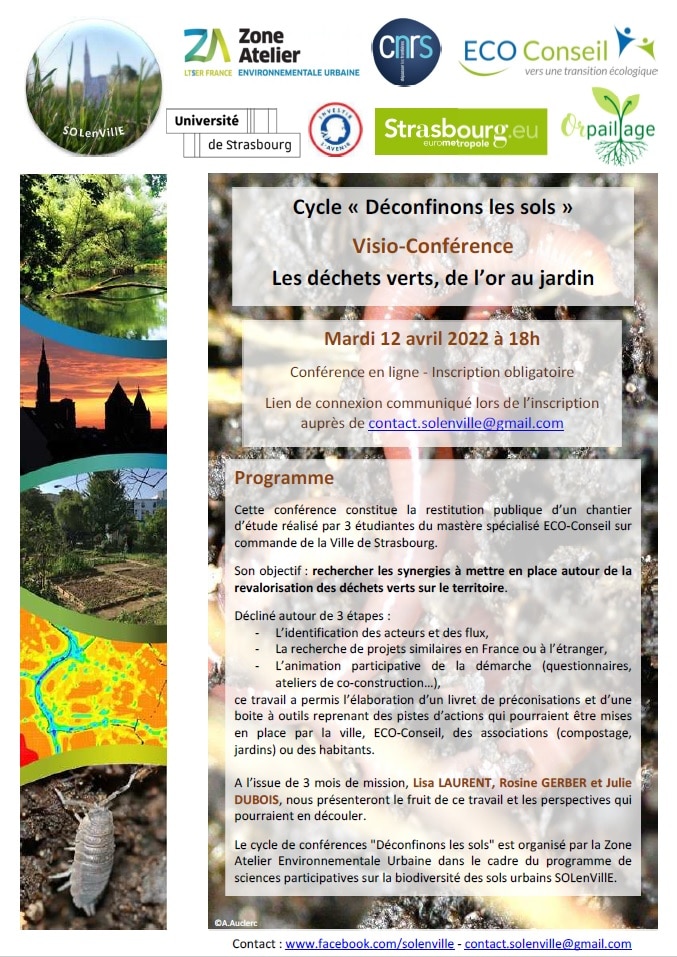 SOLenVillE

ZA Zone Atelier
LTSER FRANCE ENVIRONNEMENTALE URBAINE

cnrs

ECO Conseil
vers une transition écologique

Université de Strasbourg

INVESTIR L'AVENIR

Strasbourg.eu
eurométropole

Orpaillage

Cycle « Déconfinons les sols »

Visio-Conférence

Les déchets verts, de l'or au jardin

Mardi 12 avril 2022 à 18h

Conférence en ligne - Inscription obligatoire

Lien de connexion communiqué lors de l'inscription auprès de contact.solenville@gmail.com

Programme

Cette conférence constitue la restitution publique d'un chantier d'étude réalisé par 3 étudiantes du mastère spécialisé ECO-Conseil sur commande de la Ville de Strasbourg.

Son objectif : rechercher les synergies à mettre en place autour de la revalorisation des déchets verts sur le territoire.

Décliné autour de 3 étapes :
- L'identification des acteurs et des flux,
- La recherche de projets similaires en France ou à l'étranger,
- L'animation participative de la démarche (questionnaires, ateliers de co-construction…),

ce travail a permis l'élaboration d'un livret de préconisations et d'une boite à outils reprenant des pistes d'actions qui pourraient être mises en place par la ville, ECO-Conseil, des associations (compostage, jardins) ou des habitants.

A l'issue de 3 mois de mission, Lisa LAURENT, Rosine GERBER et Julie DUBOIS, nous présenteront le fruit de ce travail et les perspectives qui pourraient en découler.

Le cycle de conférences "Déconfinons les sols" est organisé par la Zone Atelier Environnementale Urbaine dans le cadre du programme de sciences participatives sur la biodiversité des sols urbains SOLenVillE.

©A.Auderc

Contact : www.facebook.com/solenville - contact.solenville@gmail.com